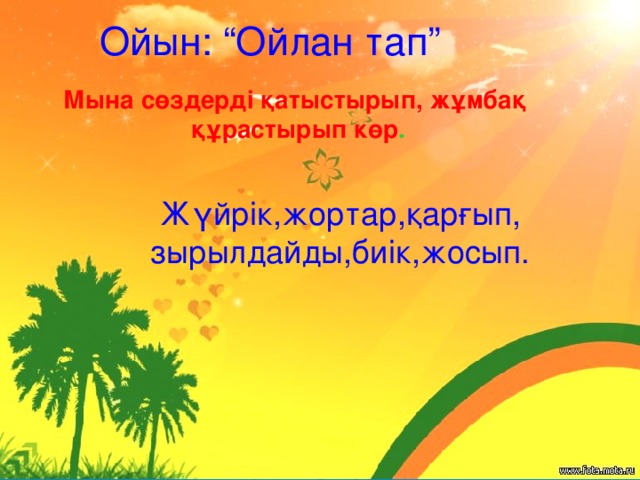 Ойын: “Ойлан тап”

Мына сөздерді қатыстырып, жұмбақ құрастырып көр.

Жүйрік,жортар,қарғып, зырылдайды,биік,жосып.

www.fota.mota.ru